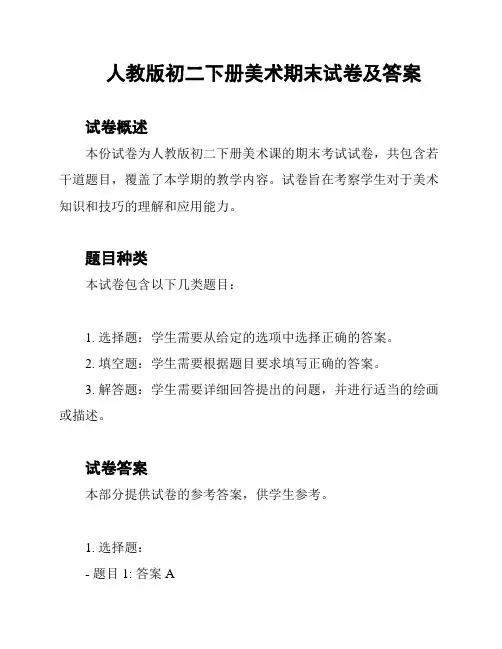 人教版初二下册美术期末试卷及答案

试卷概述

本份试卷为人教版初二下册美术课的期末考试试卷，共包含若干道题目，覆盖了本学期的教学内容。试卷旨在考察学生对于美术知识和技巧的理解和应用能力。

题目种类

本试卷包含以下几类题目：

1. 选择题：学生需要从给定的选项中选择正确的答案。

2. 填空题：学生需要根据题目要求填写正确的答案。

3. 解答题：学生需要详细回答提出的问题，并进行适当的绘画或描述。

试卷答案

本部分提供试卷的参考答案，供学生参考。

1. 选择题：

- 题目 1: 答案 A